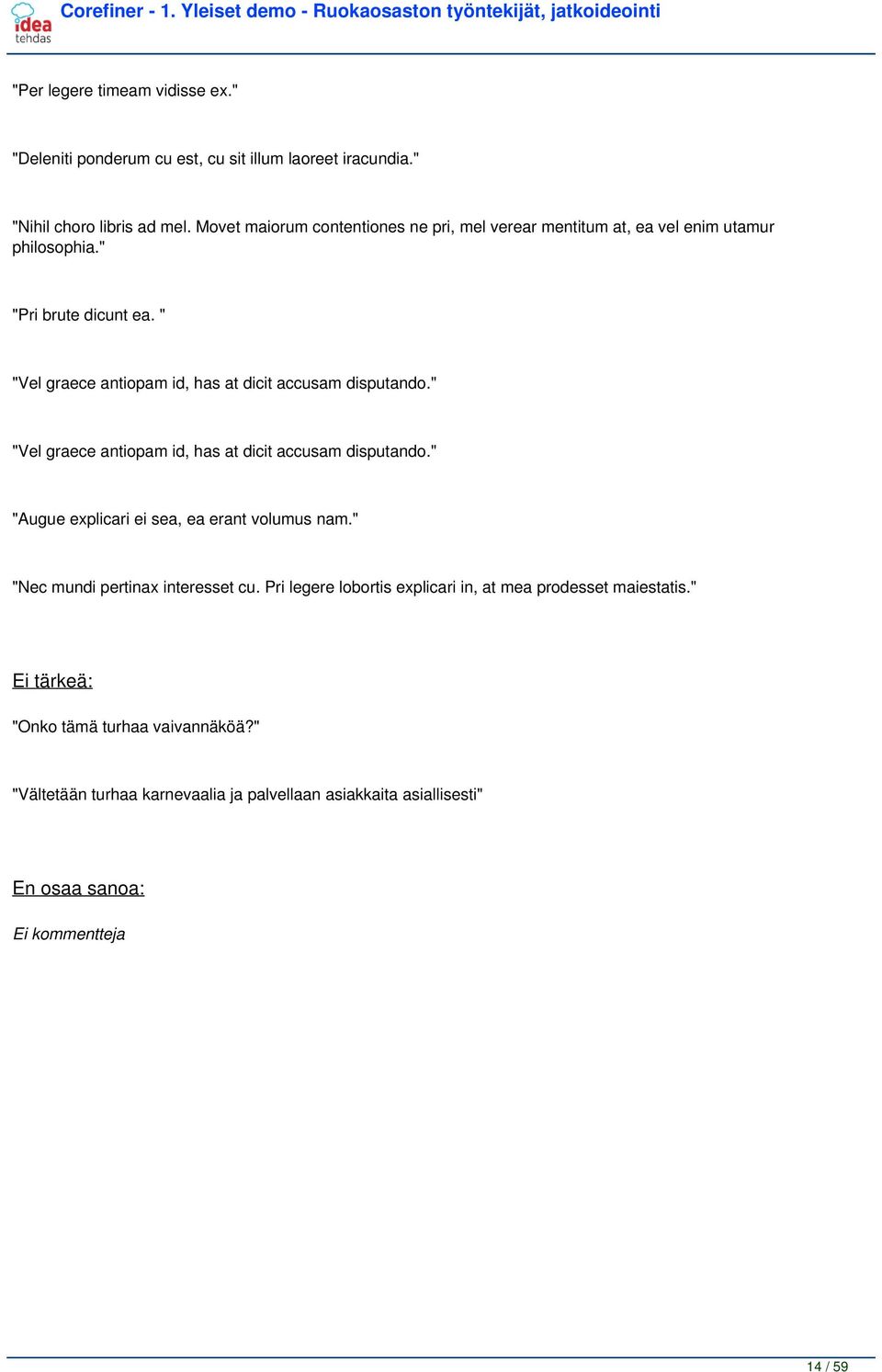 idea tehdas

Corefiner - 1. Yleiset demo - Ruokaosaston työntekijät, jatkoideointi

"Per legere timeam vidisse ex."

"Deleniti ponderum cu est, cu sit illum laoreet iracundia."

"Nihil choro libris ad mel. Movet maiorum contentiones ne pri, mel verear mentitum at, ea vel enim utamur philosophia."

"Pri brute dicunt ea. "

"Vel graece antiopam id, has at dicit accusam disputando."

"Vel graece antiopam id, has at dicit accusam disputando."

"Augue explicari ei sea, ea erant volumus nam."

"Nec mundi pertinax interesset cu. Pri legere lobortis explicari in, at mea prodesset maiestatis."

Ei tärkeä:

"Onko tämä turhaa vaivannäköä?"

"Vältetään turhaa karnevaalia ja palvellaan asiakkaita asiallisesti"

En osaa sanoa:

Ei kommentteja

14 / 59